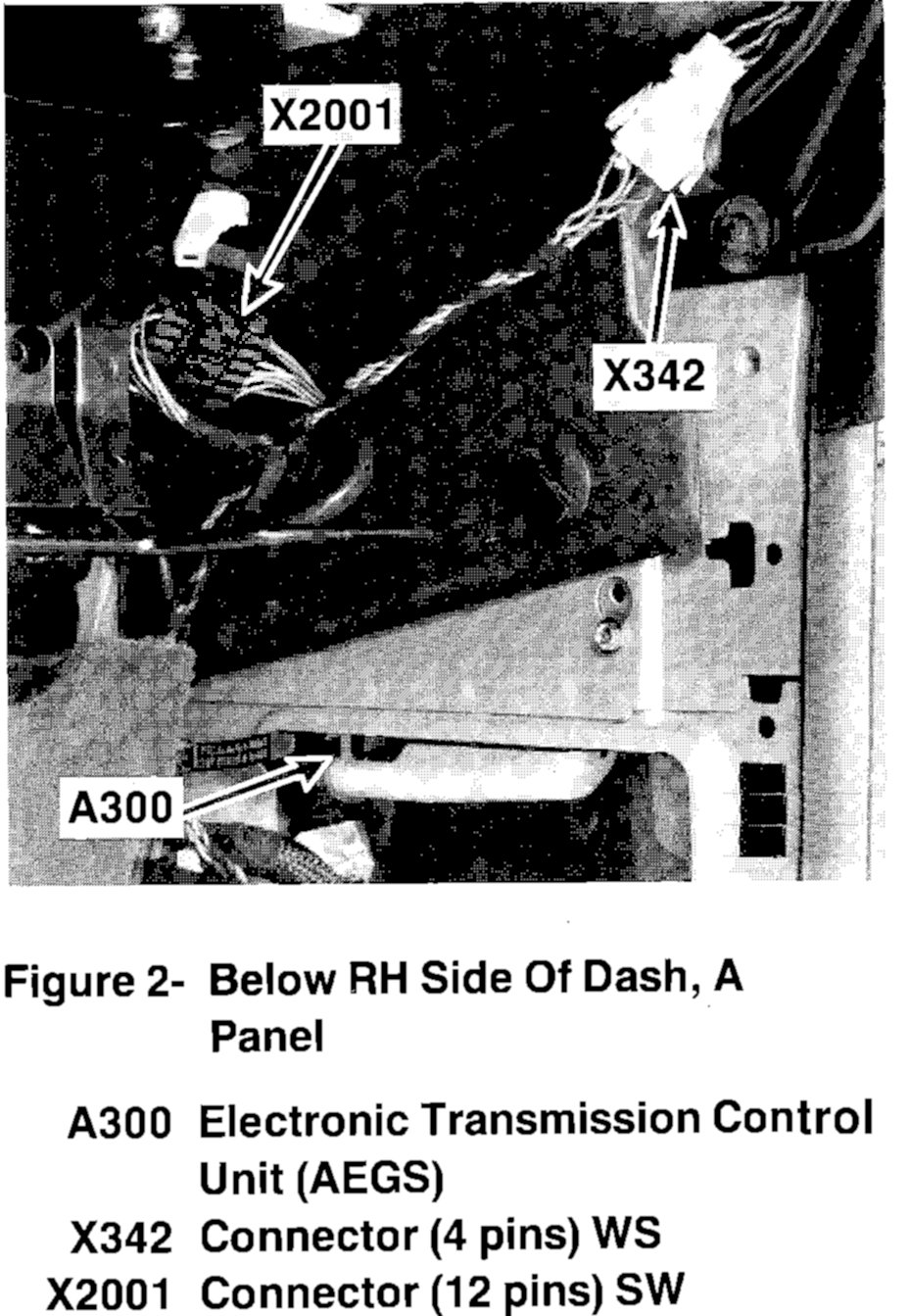 X2001

X342

A300

Figure 2- Below RH Side Of Dash, A Panel

A300 Electronic Transmission Control Unit (AEGS)

X342 Connector (4 pins) WS

X2001 Connector (12 pins) SW